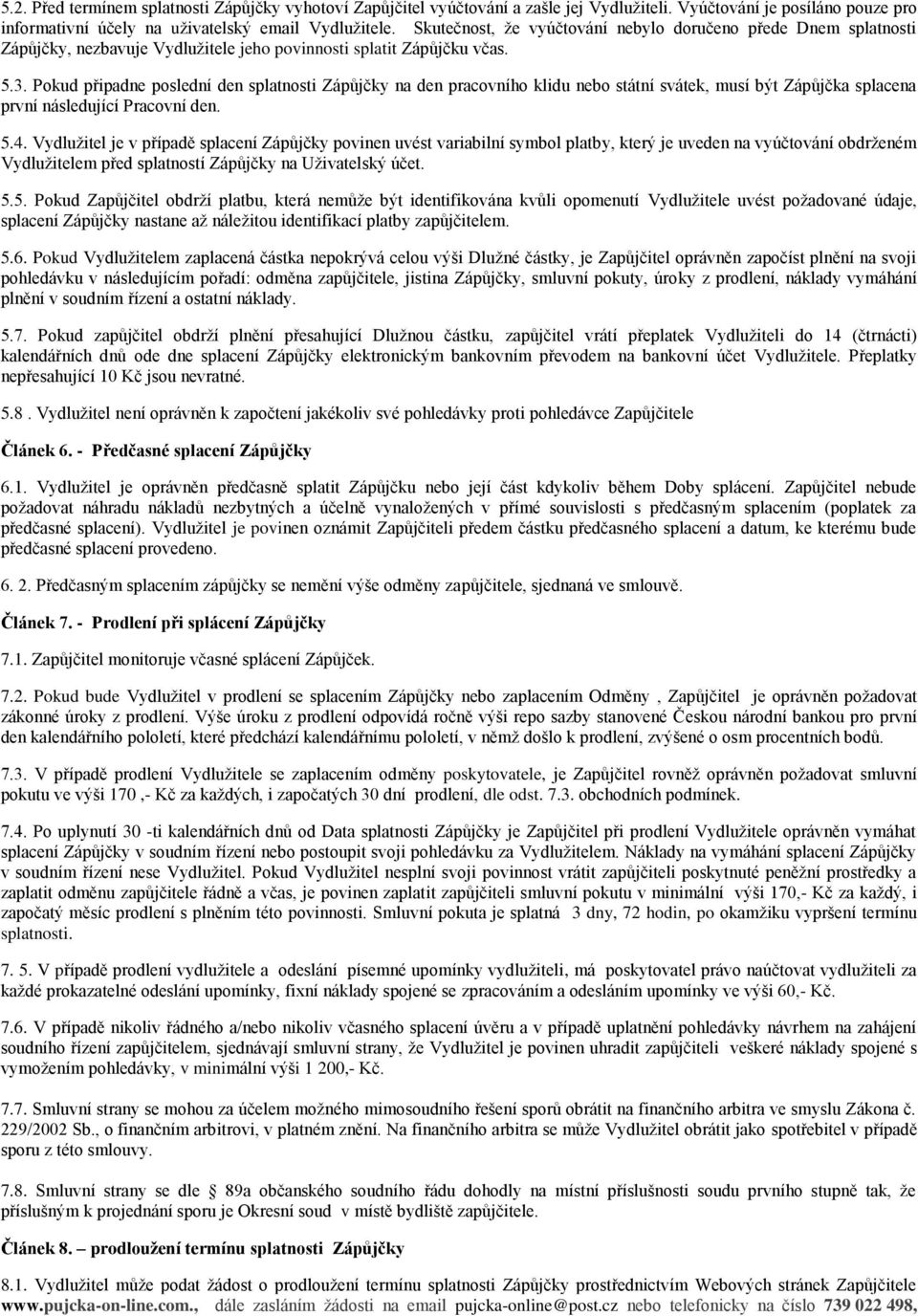 5.2. Před termínem splatnosti Zápůjčky vyhotoví Zapůjčitel vyúčtování a zašle jej Vydlužiteli. Vyúčtování je posíláno pouze pro informativní účely na uživatelský email Vydlužitele. Skutečnost, že vyúčtování nebylo doručeno přede Dnem splatnosti Zápůjčky, nezbavuje Vydlužitele jeho povinnosti splatit Zápůjčku včas.

5.3. Pokud připadne poslední den splatnosti Zápůjčky na den pracovního klidu nebo státní svátek, musí být Zápůjčka splacena první následující Pracovní den.

5.4. Vydlužitel je v případě splacení Zápůjčky povinen uvést variabilní symbol platby, který je uveden na vyúčtování obdrženém Vydlužitelem před splatností Zápůjčky na Uživatelský účet.

5.5. Pokud Zapůjčitel obdrží platbu, která nemůže být identifikována kvůli opomenutí Vydlužitele uvést požadované údaje, splacení Zápůjčky nastane až náležitou identifikací platby zapůjčitelem.

5.6. Pokud Vydlužitelem zaplacená částka nepokrývá celou výši Dlužné částky, je Zapůjčitel oprávněn započíst plnění na svoji pohledávku v následujícím pořadí: odměna zapůjčitele, jistina Zápůjčky, smluvní pokuty, úroky z prodlení, náklady vymáhání plnění v soudním řízení a ostatní náklady.

5.7. Pokud zapůjčitel obdrží plnění přesahující Dlužnou částku, zapůjčitel vrátí přeplatek Vydlužiteli do 14 (čtrnácti) kalendářních dnů ode dne splacení Zápůjčky elektronickým bankovním převodem na bankovní účet Vydlužitele. Přeplatky nepřesahující 10 Kč jsou nevratné.

5.8 . Vydlužitel není oprávněn k započtení jakékoliv své pohledávky proti pohledávce Zapůjčitele

Článek 6. - Předčasné splacení Zápůjčky

6.1. Vydlužitel je oprávněn předčasně splatit Zápůjčku nebo její část kdykoliv během Doby splácení. Zapůjčitel nebude požadovat náhradu nákladů nezbytných a účelně vynaložených v přímé souvislosti s předčasným splacením (poplatek za předčasné splacení). Vydlužitel je povinen oznámit Zapůjčiteli předem částku předčasného splacení a datum, ke kterému bude předčasné splacení provedeno.

6. 2. Předčasným splacením zápůjčky se nemění výše odměny zapůjčitele, sjednaná ve smlouvě.

Článek 7. - Prodlení při splácení Zápůjčky

7.1. Zapůjčitel monitoruje včasné splácení Zápůjček.

7.2. Pokud bude Vydlužitel v prodlení se splacením Zápůjčky nebo zaplacením Odměny , Zapůjčitel je oprávněn požadovat zákonné úroky z prodlení. Výše úroku z prodlení odpovídá ročně výši repo sazby stanovené Českou národní bankou pro první den kalendářního pololetí, které předchází kalendářnímu pololetí, v němž došlo k prodlení, zvýšené o osm procentních bodů.

7.3. V případě prodlení Vydlužitele se zaplacením odměny poskytovatele, je Zapůjčitel rovněž oprávněn požadovat smluvní pokutu ve výši 170 ,- Kč za každých, i započatých 30 dní prodlení, dle odst. 7.3. obchodních podmínek.

7.4. Po uplynutí 30 -ti kalendářních dnů od Data splatnosti Zápůjčky je Zapůjčitel při prodlení Vydlužitele oprávněn vymáhat splacení Zápůjčky v soudním řízení nebo postoupit svoji pohledávku za Vydlužitelem. Náklady na vymáhání splacení Zápůjčky v soudním řízení nese Vydlužitel. Pokud Vydlužitel nesplní svoji povinnost vrátit zapůjčiteli poskytnuté peněžní prostředky a zaplatit odměnu zapůjčitele řádně a včas, je povinen zaplatit zapůjčiteli smluvní pokutu v minimální výši 170,- Kč za každý, i započatý měsíc prodlení s plněním této povinnosti. Smluvní pokuta je splatná 3 dny, 72 hodin, po okamžiku vypršení termínu splatnosti.

7. 5. V případě prodlení vydlužitele a odeslání písemné upomínky vydlužiteli, má poskytovatel právo naúčtovat vydlužiteli za každé prokazatelné odeslání upomínky, fixní náklady spojené se zpracováním a odesláním upomínky ve výši 60,- Kč.

7.6. V případě nikoliv řádného a/nebo nikoliv včasného splacení úvěru a v případě uplatnění pohledávky návrhem na zahájení soudního řízení zapůjčitelem, sjednávají smluvní strany, že Vydlužitel je povinen uhradit zapůjčiteli veškeré náklady spojené s vymožením pohledávky, v minimální výši 1 200,- Kč.

7.7. Smluvní strany se mohou za účelem možného mimosoudního řešení sporů obrátit na finančního arbitra ve smyslu Zákona č. 229/2002 Sb., o finančním arbitrovi, v platném znění. Na finančního arbitra se může Vydlužitel obrátit jako spotřebitel v případě sporu z této smlouvy.

7.8. Smluvní strany se dle 89a občanského soudního řádu dohodly na místní příslušnosti soudu prvního stupně tak, že příslušným k projednání sporu je Okresní soud v místě bydliště zapůjčitele.

Článek 8. – prodloužení termínu splatnosti Zápůjčky

8.1. Vydlužitel může podat žádost o prodloužení termínu splatnosti Zápůjčky prostřednictvím Webových stránek Zapůjčitele www.pujcka-on-line.com., dále zasláním žádosti na email pujcka-online@post.cz nebo telefonicky na číslo 739 022 498,